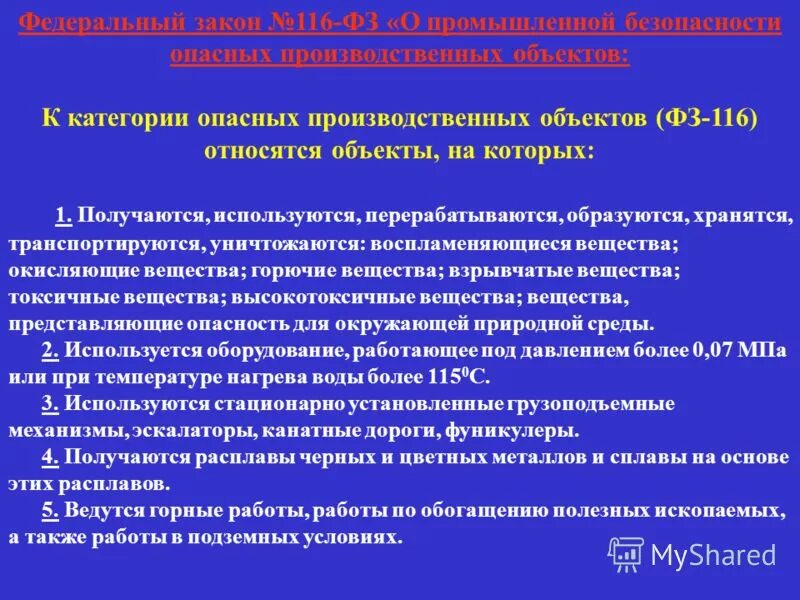 Федеральный закон №116-ФЗ «О промышленной безопасности опасных производственных объектов:

К категории опасных производственных объектов (ФЗ-116) относятся объекты, на которых:

1. Получаются, используются, перерабатываются, образуются, хранятся, транспортируются, уничтожаются: воспламеняющиеся вещества; окисляющие вещества; горючие вещества; взрывчатые вещества; токсичные вещества; высокотоксичные вещества; вещества, представляющие опасность для окружающей природной среды.

2. Используется оборудование, работающее под давлением более 0,07 МПа или при температуре нагрева воды более $115^0$С.

3. Используются стационарно установленные грузоподъемные механизмы, эскалаторы, канатные дороги, фуникулеры.

4. Получаются расплавы черных и цветных металлов и сплавы на основе этих расплавов.

5. Ведутся горные работы, работы по обогащению полезных ископаемых, а также работы в подземных условиях.

MyShared